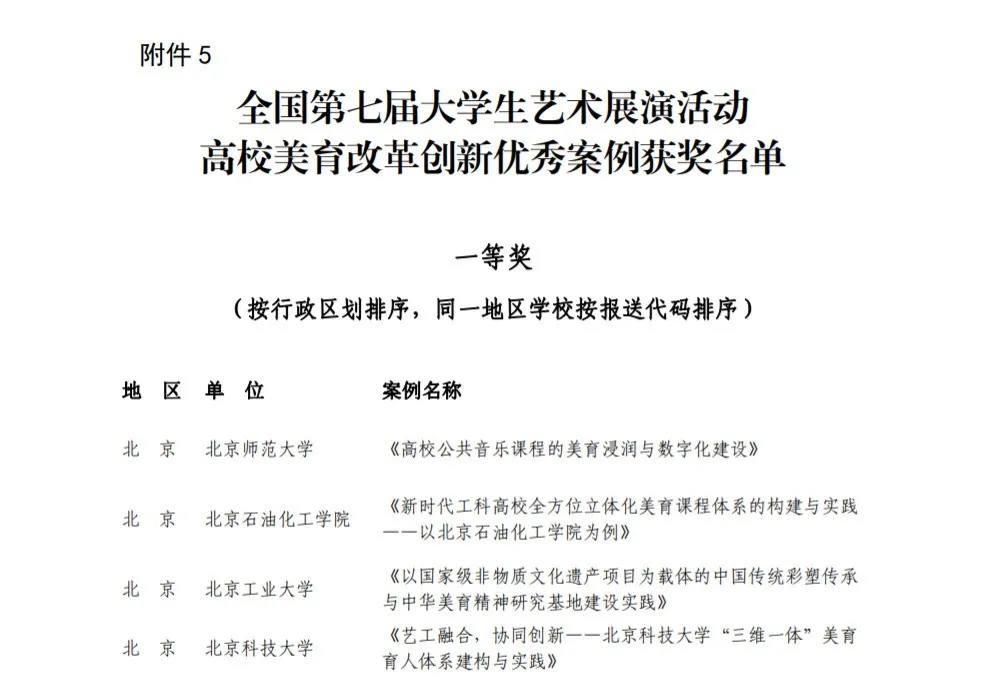 附件 5

全国第七届大学生艺术展演活动
高校美育改革创新优秀案例获奖名单

一等奖

（按行政区划排序，同一地区学校按报送代码排序）

| 地 区 | 单 位 | 案例名称 |
|---|---|---|
| 北 京 | 北京师范大学 | 《高校公共音乐课程的美育浸润与数字化建设》 |
| 北 京 | 北京石油化工学院 | 《新时代工科高校全方位立体化美育课程体系的构建与实践——以北京石油化工学院为例》 |
| 北 京 | 北京工业大学 | 《以国家级非物质文化遗产项目为载体的中国传统彩塑传承与中华美育精神研究基地建设实践》 |
| 北 京 | 北京科技大学 | 《艺工融合，协同创新——北京科技大学“三维一体”美育育人体系建构与实践》 |